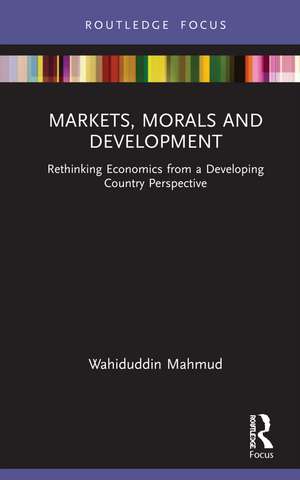 ROUTLEDGE FOCUS

MARKETS, MORALS AND DEVELOPMENT

Rethinking Economics from a Developing Country Perspective

Wahiduddin Mahmud

ROUTLEDGE

Focus